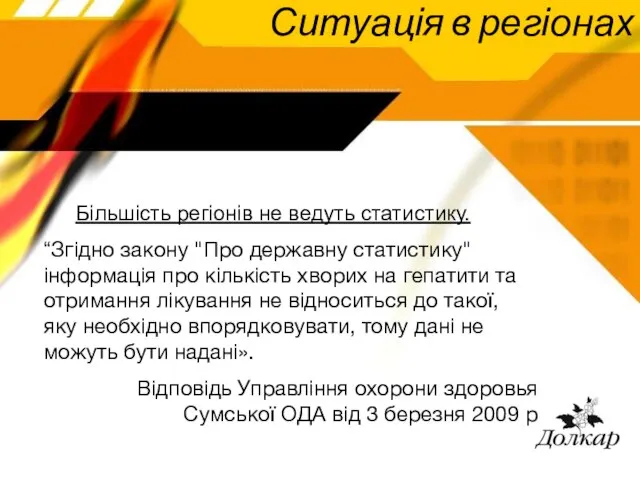 Ситуація в регіонах

Більшість регіонів не ведуть статистику.

“Згідно закону "Про державну статистику" інформація про кількість хворих на гепатити та отримання лікування не відноситься до такої, яку необхідно впорядковувати, тому дані не можуть бути надані».

Відповідь Управління охорони здоровья Сумської ОДА від 3 березня 2009 р

Долкар